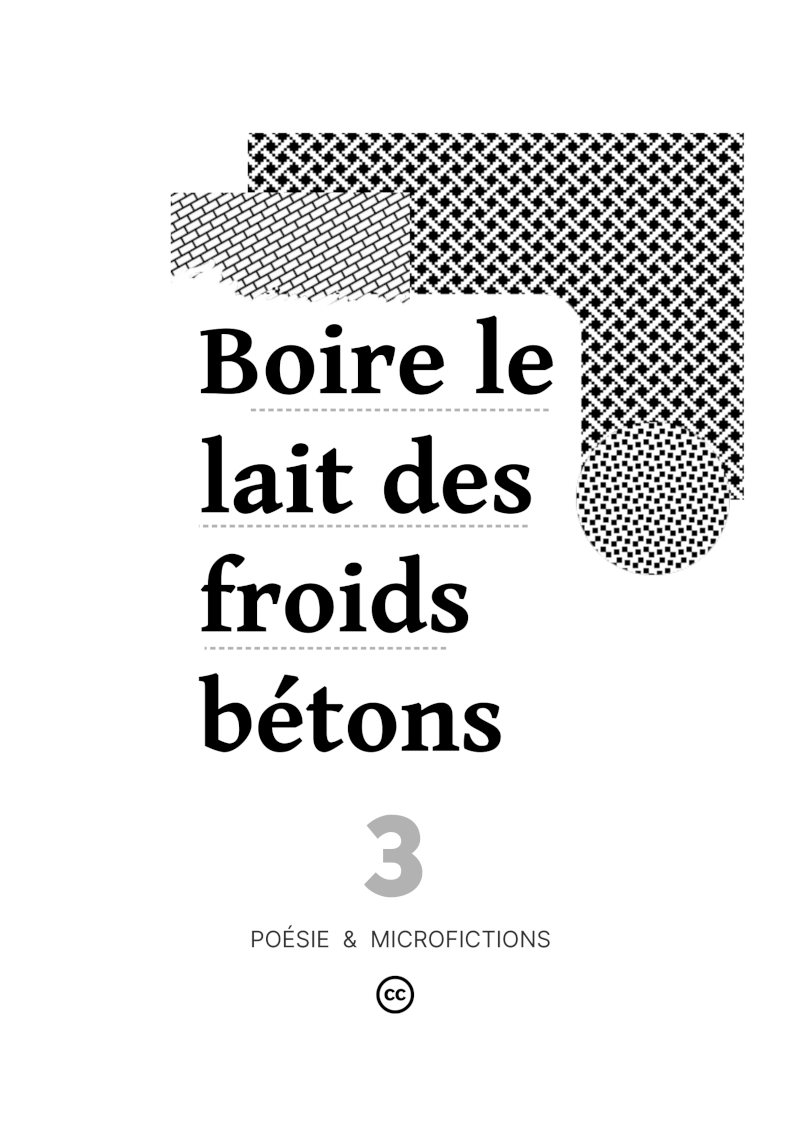 Boire le
lait des
froids
bétons

3

POÉSIE & MICROFICTIONS

cc